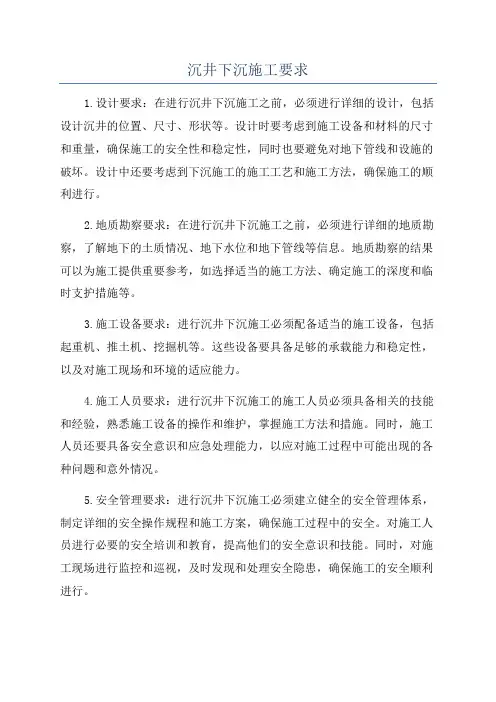 沉井下沉施工要求

1.设计要求：在进行沉井下沉施工之前，必须进行详细的设计，包括设计沉井的位置、尺寸、形状等。设计时要考虑到施工设备和材料的尺寸和重量，确保施工的安全性和稳定性，同时也要避免对地下管线和设施的破坏。设计中还要考虑到下沉施工的施工工艺和施工方法，确保施工的顺利进行。

2.地质勘察要求：在进行沉井下沉施工之前，必须进行详细的地质勘察，了解地下的土质情况、地下水位和地下管线等信息。地质勘察的结果可以为施工提供重要参考，如选择适当的施工方法、确定施工的深度和临时支护措施等。

3.施工设备要求：进行沉井下沉施工必须配备适当的施工设备，包括起重机、推土机、挖掘机等。这些设备要具备足够的承载能力和稳定性，以及对施工现场和环境的适应能力。

4.施工人员要求：进行沉井下沉施工的施工人员必须具备相关的技能和经验，熟悉施工设备的操作和维护，掌握施工方法和措施。同时，施工人员还要具备安全意识和应急处理能力，以应对施工过程中可能出现的各种问题和意外情况。

5.安全管理要求：进行沉井下沉施工必须建立健全的安全管理体系，制定详细的安全操作规程和施工方案，确保施工过程中的安全。对施工人员进行必要的安全培训和教育，提高他们的安全意识和技能。同时，对施工现场进行监控和巡视，及时发现和处理安全隐患，确保施工的安全顺利进行。